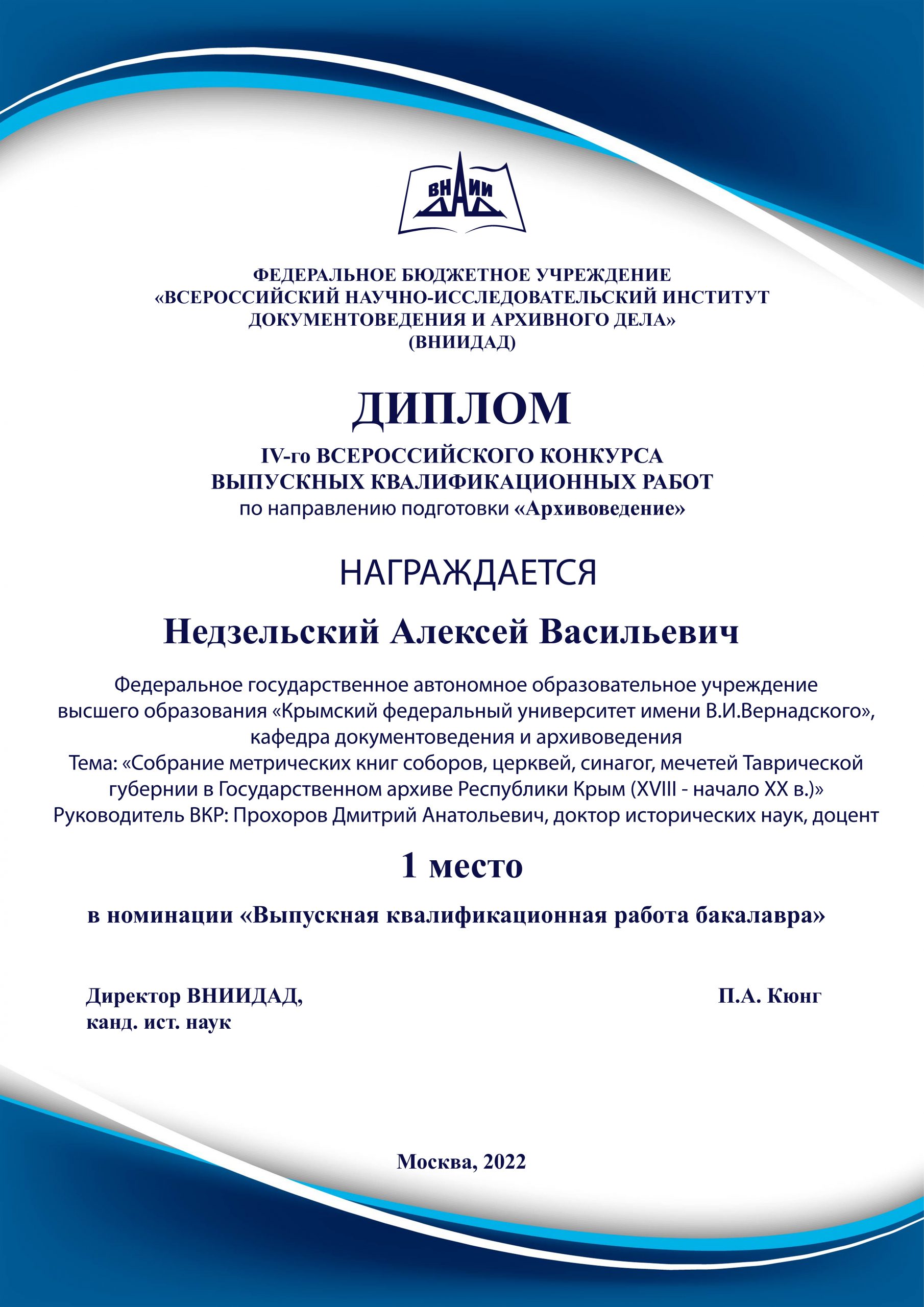 ВНИИ
ДАД

ФЕДЕРАЛЬНОЕ БЮДЖЕТНОЕ УЧРЕЖДЕНИЕ
«ВСЕРОССИЙСКИЙ НАУЧНО-ИССЛЕДОВАТЕЛЬСКИЙ ИНСТИТУТ
ДОКУМЕНТОВЕДЕНИЯ И АРХИВНОГО ДЕЛА»
(ВНИИДАД)

ДИПЛОМ

IV-го ВСЕРОССИЙСКОГО КОНКУРСА
ВЫПУСКНЫХ КВАЛИФИКАЦИОННЫХ РАБОТ
по направлению подготовки «Архивоведение»

НАГРАЖДАЕТСЯ

Недзельский Алексей Васильевич

Федеральное государственное автономное образовательное учреждение высшего образования «Крымский федеральный университет имени В.И.Вернадского», кафедра документоведения и архивоведения
Тема: «Собрание метрических книг соборов, церквей, синагог, мечетей Таврической губернии в Государственном архиве Республики Крым (XVIII - начало XX в.)»
Руководитель ВКР: Прохоров Дмитрий Анатольевич, доктор исторических наук, доцент

1 место

в номинации «Выпускная квалификационная работа бакалавра»

Директор ВНИИДАД,
канд. ист. наук

П.А. Кюнг

Москва, 2022